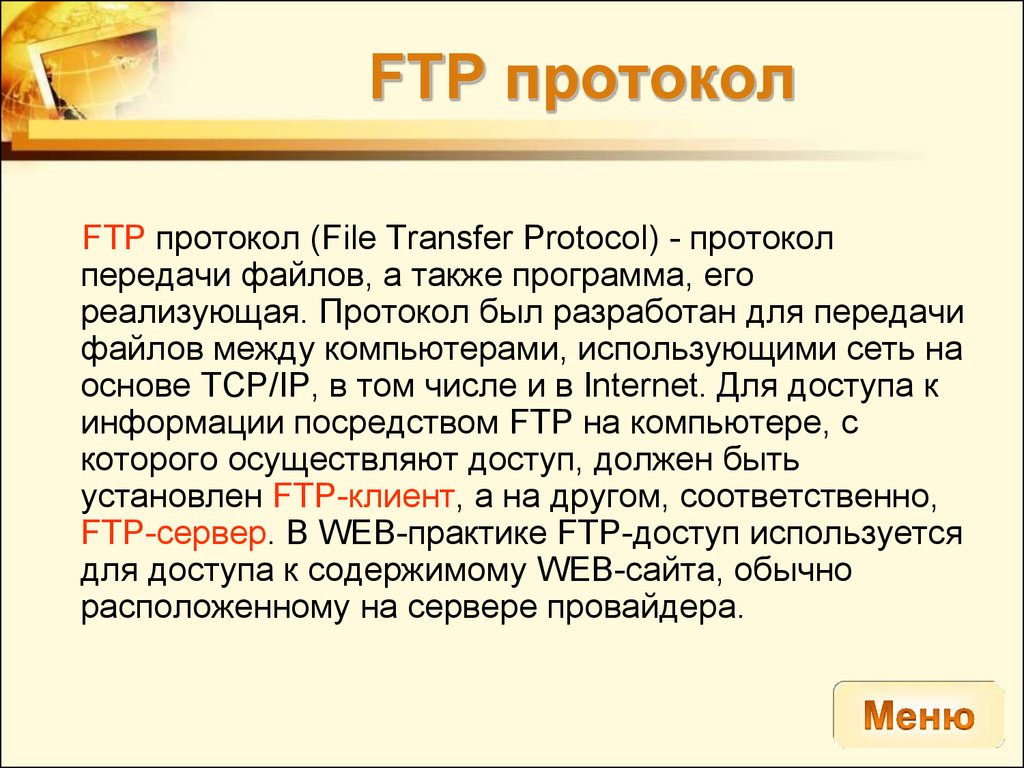 FTP протокол

FTP протокол (File Transfer Protocol) - протокол передачи файлов, а также программа, его реализующая. Протокол был разработан для передачи файлов между компьютерами, использующими сеть на основе TCP/IP, в том числе и в Internet. Для доступа к информации посредством FTP на компьютере, с которого осуществляют доступ, должен быть установлен FTP-клиент, а на другом, соответственно, FTP-сервер. В WEB-практике FTP-доступ используется для доступа к содержимому WEB-сайта, обычно расположенному на сервере провайдера.

Меню